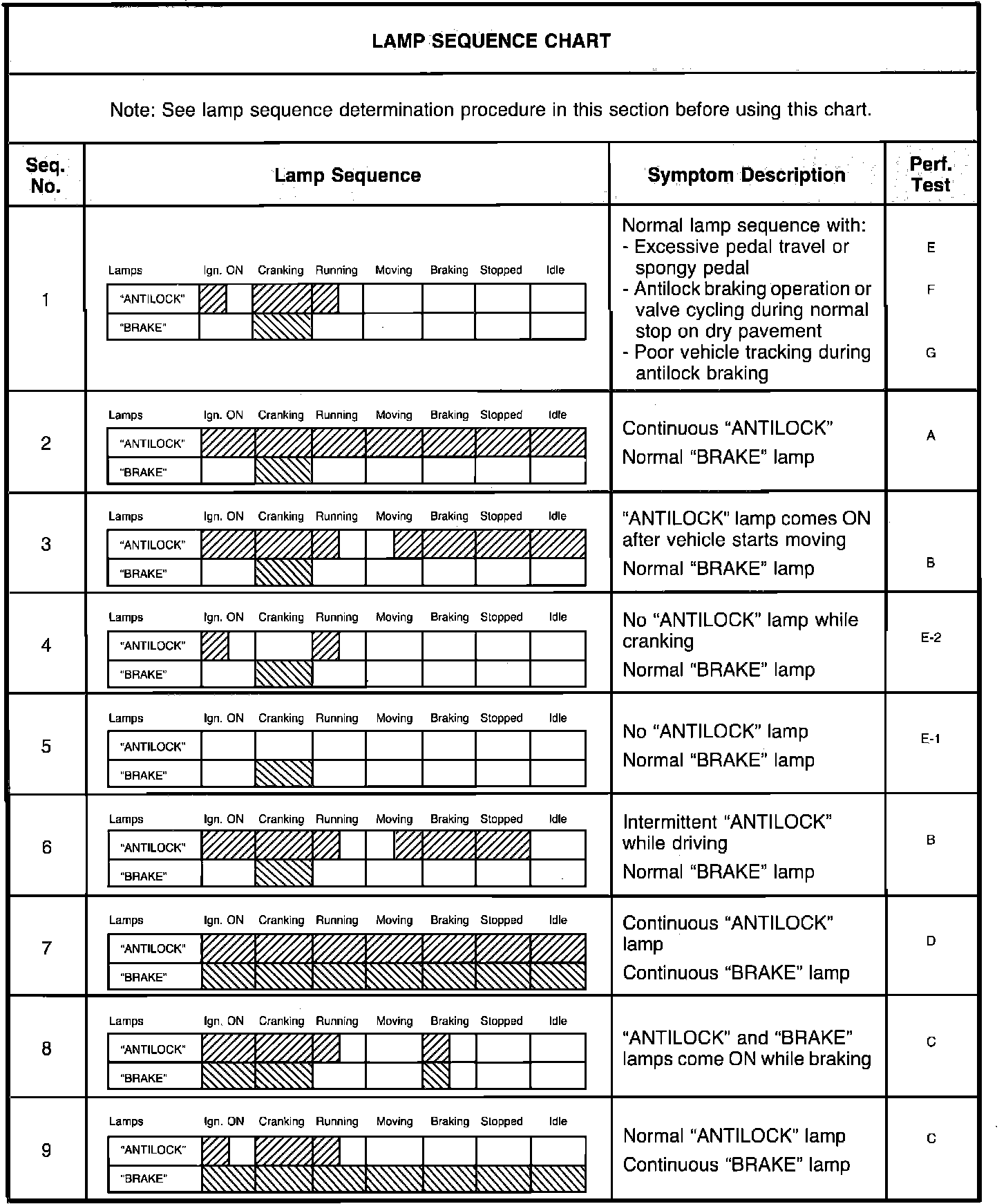 LAMP SEQUENCE CHART

Note: See lamp sequence determination procedure in this section before using this chart.

| Seq. No. | Lamp Sequence | Symptom Description | Perf. Test |
|---|---|---|---|
| 1 | Lamps Ign. ON Cranking Running Moving Braking Stopped Idle "ANTILOCK" "BRAKE" | Normal lamp sequence with: - Excessive pedal travel or spongy pedal - Antilock braking operation or valve cycling during normal stop on dry pavement - Poor vehicle tracking during antilock braking | E F G |
| 2 | Lamps Ign. ON Cranking Running Moving Braking Stopped Idle "ANTILOCK" "BRAKE" | Continuous "ANTILOCK" Normal "BRAKE" lamp | A |
| 3 | Lamps Ign. ON Cranking Running Moving Braking Stopped Idle "ANTILOCK" "BRAKE" | "ANTILOCK" lamp comes ON after vehicle starts moving Normal "BRAKE" lamp | B |
| 4 | Lamps Ign. ON Cranking Running Moving Braking Stopped Idle "ANTILOCK" "BRAKE" | No "ANTILOCK" lamp while cranking Normal "BRAKE" lamp | E-2 |
| 5 | Lamps Ign. ON Cranking Running Moving Braking Stopped Idle "ANTILOCK" "BRAKE" | No "ANTILOCK" lamp Normal "BRAKE" lamp | E-1 |
| 6 | Lamps Ign. ON Cranking Running Moving Braking Stopped Idle "ANTILOCK" "BRAKE" | Intermittent "ANTILOCK" while driving Normal "BRAKE" lamp | B |
| 7 | Lamps Ign. ON Cranking Running Moving Braking Stopped Idle "ANTILOCK" "BRAKE" | Continuous "ANTILOCK" lamp Continuous "BRAKE" lamp | D |
| 8 | Lamps Ign. ON Cranking Running Moving Braking Stopped Idle "ANTILOCK" "BRAKE" | "ANTILOCK" and "BRAKE" lamps come ON while braking | C |
| 9 | Lamps Ign. ON Cranking Running Moving Braking Stopped Idle "ANTILOCK" "BRAKE" | Normal "ANTILOCK" lamp Continuous "BRAKE" lamp | C |